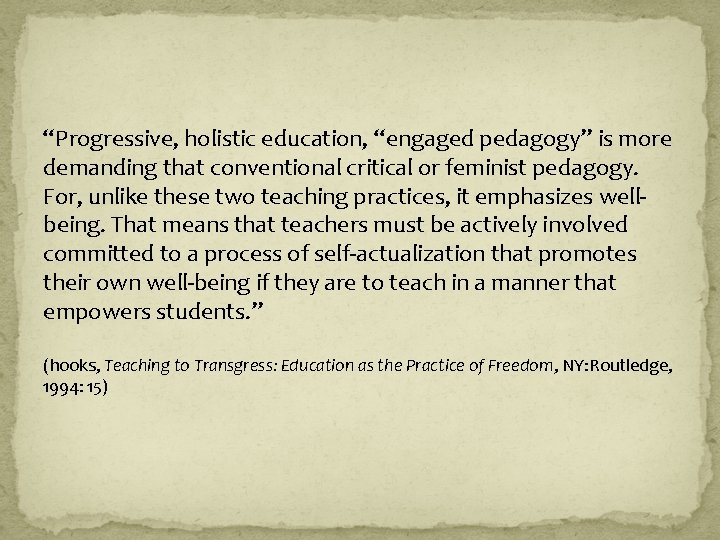 “Progressive, holistic education, “engaged pedagogy” is more demanding that conventional critical or feminist pedagogy. For, unlike these two teaching practices, it emphasizes well-being. That means that teachers must be actively involved committed to a process of self-actualization that promotes their own well-being if they are to teach in a manner that empowers students.”

(hooks, Teaching to Transgress: Education as the Practice of Freedom, NY:Routledge, 1994: 15)